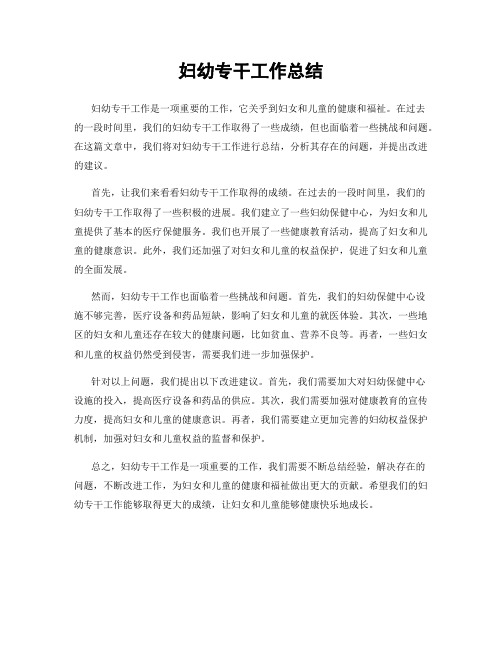 妇幼专干工作总结

妇幼专干工作是一项重要的工作，它关乎到妇女和儿童的健康和福祉。在过去的一段时间里，我们的妇幼专干工作取得了一些成绩，但也面临着一些挑战和问题。在这篇文章中，我们将对妇幼专干工作进行总结，分析其存在的问题，并提出改进的建议。

首先，让我们来看看妇幼专干工作取得的成绩。在过去的一段时间里，我们的妇幼专干工作取得了一些积极的进展。我们建立了一些妇幼保健中心，为妇女和儿童提供了基本的医疗保健服务。我们也开展了一些健康教育活动，提高了妇女和儿童的健康意识。此外，我们还加强了对妇女和儿童的权益保护，促进了妇女和儿童的全面发展。

然而，妇幼专干工作也面临着一些挑战和问题。首先，我们的妇幼保健中心设施不够完善，医疗设备和药品短缺，影响了妇女和儿童的就医体验。其次，一些地区的妇女和儿童还存在较大的健康问题，比如贫血、营养不良等。再者，一些妇女和儿童的权益仍然受到侵害，需要我们进一步加强保护。

针对以上问题，我们提出以下改进建议。首先，我们需要加大对妇幼保健中心设施的投入，提高医疗设备和药品的供应。其次，我们需要加强对健康教育的宣传力度，提高妇女和儿童的健康意识。再者，我们需要建立更加完善的妇幼权益保护机制，加强对妇女和儿童权益的监督和保护。

总之，妇幼专干工作是一项重要的工作，我们需要不断总结经验，解决存在的问题，不断改进工作，为妇女和儿童的健康和福祉做出更大的贡献。希望我们的妇幼专干工作能够取得更大的成绩，让妇女和儿童能够健康快乐地成长。